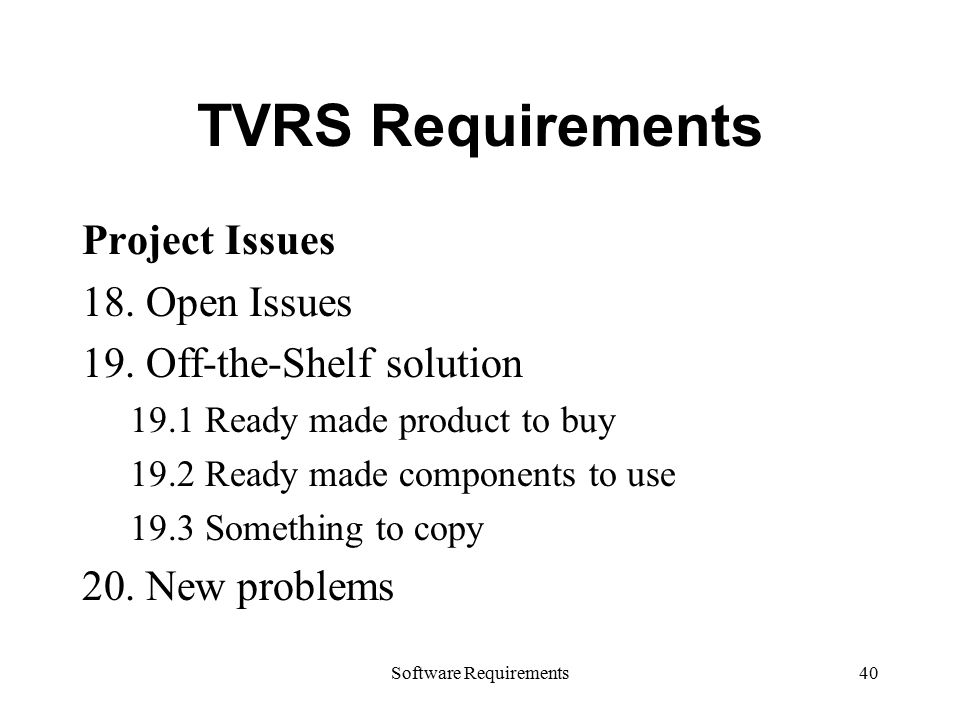 TVRS Requirements

Project Issues

18. Open Issues

19. Off-the-Shelf solution

19.1 Ready made product to buy

19.2 Ready made components to use

19.3 Something to copy

20. New problems

Software Requirements

40